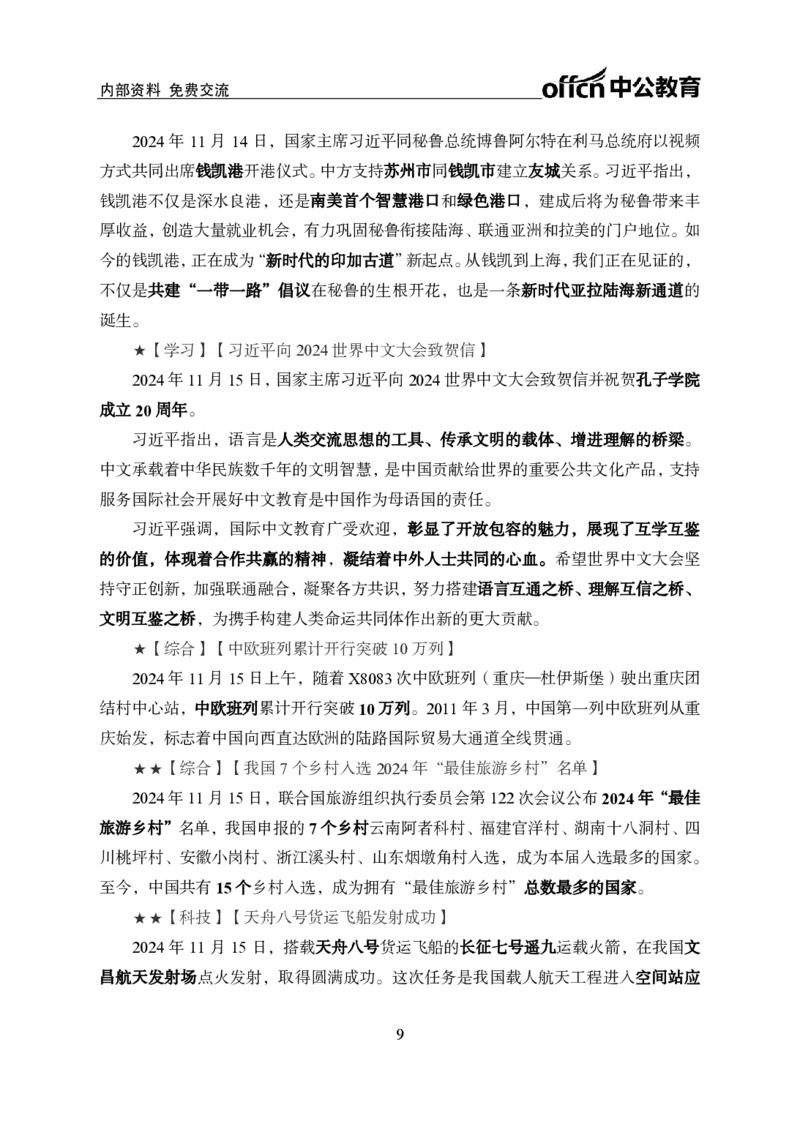 内部资料 免费交流

offcn 中公教育

2024 年 11 月 14 日，国家主席习近平同秘鲁总统博鲁阿尔特在利马总统府以视频方式共同出席钱凯港开港仪式。中方支持苏州市同钱凯市建立友城关系。习近平指出，钱凯港不仅是深水良港，还是南美首个智慧港口和绿色港口，建成后将为秘鲁带来丰厚收益，创造大量就业机会，有力巩固秘鲁衔接陆海、联通亚洲和拉美的门户地位。如今的钱凯港，正在成为“新时代的印加古道”新起点。从钱凯到上海，我们正在见证的，不仅是共建“一带一路”倡议在秘鲁的生根开花，也是一条新时代亚拉陆海新通道的诞生。

★【学习】【习近平向 2024 世界中文大会致贺信】

2024 年 11 月 15 日，国家主席习近平向 2024 世界中文大会致贺信并祝贺孔子学院成立 20 周年。

习近平指出，语言是人类交流思想的工具、传承文明的载体、增进理解的桥梁。中文承载着中华民族数千年的文明智慧，是中国贡献给世界的重要公共文化产品，支持服务国际社会开展好中文教育是中国作为母语国的责任。

习近平强调，国际中文教育广受欢迎，彰显了开放包容的魅力，展现了互学互鉴的价值，体现着合作共赢的精神，凝结着中外人士共同的心血。希望世界中文大会坚持守正创新，加强联通融合，凝聚各方共识，努力搭建语言互通之桥、理解互信之桥、文明互鉴之桥，为携手构建人类命运共同体作出新的更大贡献。

★【综合】【中欧班列累计开行突破 10 万列】

2024 年 11 月 15 日上午，随着 X8083 次中欧班列（重庆—杜伊斯堡）驶出重庆团结村中心站，中欧班列累计开行突破 10 万列。2011 年 3 月，中国第一列中欧班列从重庆始发，标志着中国向西直达欧洲的陆路国际贸易大通道全线贯通。

★★【综合】【我国 7 个乡村入选 2024 年“最佳旅游乡村”名单】

2024 年 11 月 15 日，联合国旅游组织执行委员会第 122 次会议公布 2024 年“最佳旅游乡村”名单，我国申报的 7 个乡村云南阿者科村、福建官洋村、湖南十八洞村、四川桃坪村、安徽小岗村、浙江溪头村、山东烟墩角村入选，成为本届入选最多的国家。至今，中国共有 15 个乡村入选，成为拥有“最佳旅游乡村”总数最多的国家。

★★【科技】【天舟八号货运飞船发射成功】

2024 年 11 月 15 日，搭载天舟八号货运飞船的长征七号遥九运载火箭，在我国文昌航天发射场点火发射，取得圆满成功。这次任务是我国载人航天工程进入空间站应

9